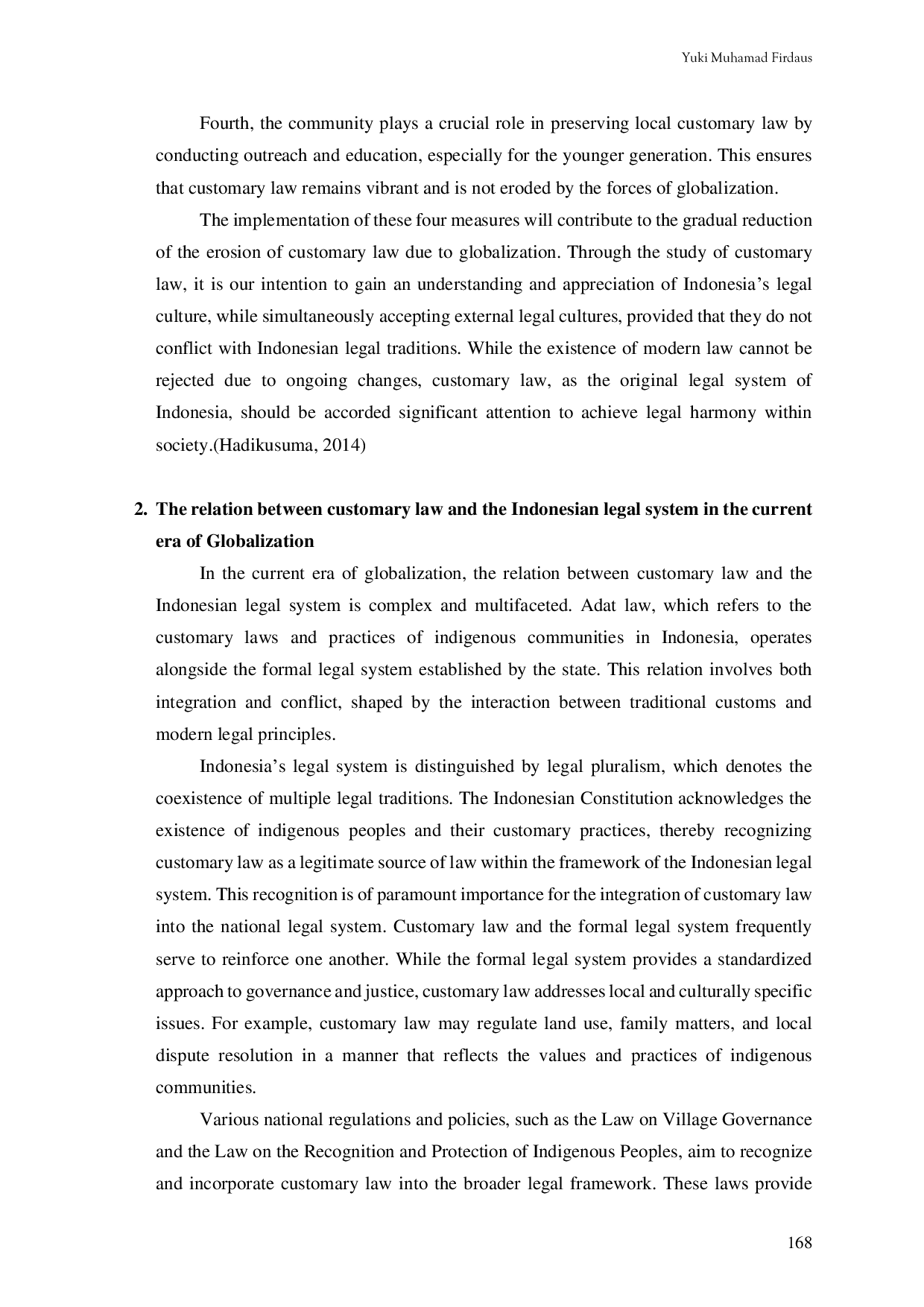 Yuki Muhamad Firdaus

Fourth, the community plays a crucial role in preserving local customary law by conducting outreach and education, especially for the younger generation. This ensures that customary law remains vibrant and is not eroded by the forces of globalization.

The implementation of these four measures will contribute to the gradual reduction of the erosion of customary law due to globalization. Through the study of customary law, it is our intention to gain an understanding and appreciation of Indonesia's legal culture, while simultaneously accepting external legal cultures, provided that they do not conflict with Indonesian legal traditions. While the existence of modern law cannot be rejected due to ongoing changes, customary law, as the original legal system of Indonesia, should be accorded significant attention to achieve legal harmony within society.(Hadikusuma, 2014)

2. The relation between customary law and the Indonesian legal system in the current era of Globalization

In the current era of globalization, the relation between customary law and the Indonesian legal system is complex and multifaceted. Adat law, which refers to the customary laws and practices of indigenous communities in Indonesia, operates alongside the formal legal system established by the state. This relation involves both integration and conflict, shaped by the interaction between traditional customs and modern legal principles.

Indonesia's legal system is distinguished by legal pluralism, which denotes the coexistence of multiple legal traditions. The Indonesian Constitution acknowledges the existence of indigenous peoples and their customary practices, thereby recognizing customary law as a legitimate source of law within the framework of the Indonesian legal system. This recognition is of paramount importance for the integration of customary law into the national legal system. Customary law and the formal legal system frequently serve to reinforce one another. While the formal legal system provides a standardized approach to governance and justice, customary law addresses local and culturally specific issues. For example, customary law may regulate land use, family matters, and local dispute resolution in a manner that reflects the values and practices of indigenous communities.

Various national regulations and policies, such as the Law on Village Governance and the Law on the Recognition and Protection of Indigenous Peoples, aim to recognize and incorporate customary law into the broader legal framework. These laws provide

168